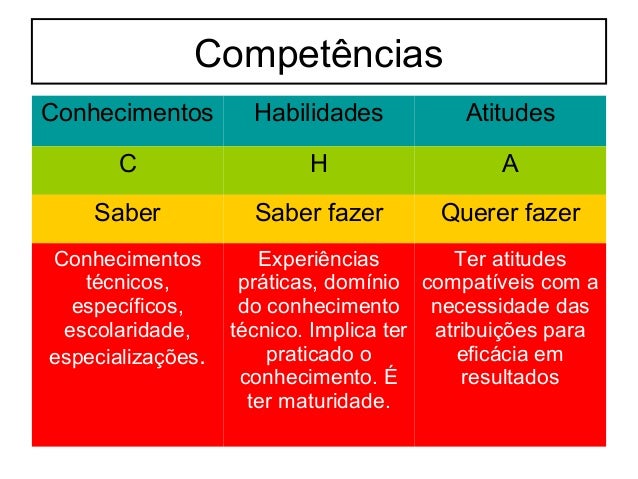 Competências

| Conhecimentos | Habilidades | Atitudes |
|---|---|---|
| C | H | A |
| Saber | Saber fazer | Querer fazer |
| Conhecimentos técnicos, específicos, escolaridade, especializações. | Experiências práticas, domínio do conhecimento técnico. Implica ter praticado o conhecimento. É ter maturidade. | Ter atitudes compatíveis com a necessidade das atribuições para eficácia em resultados |